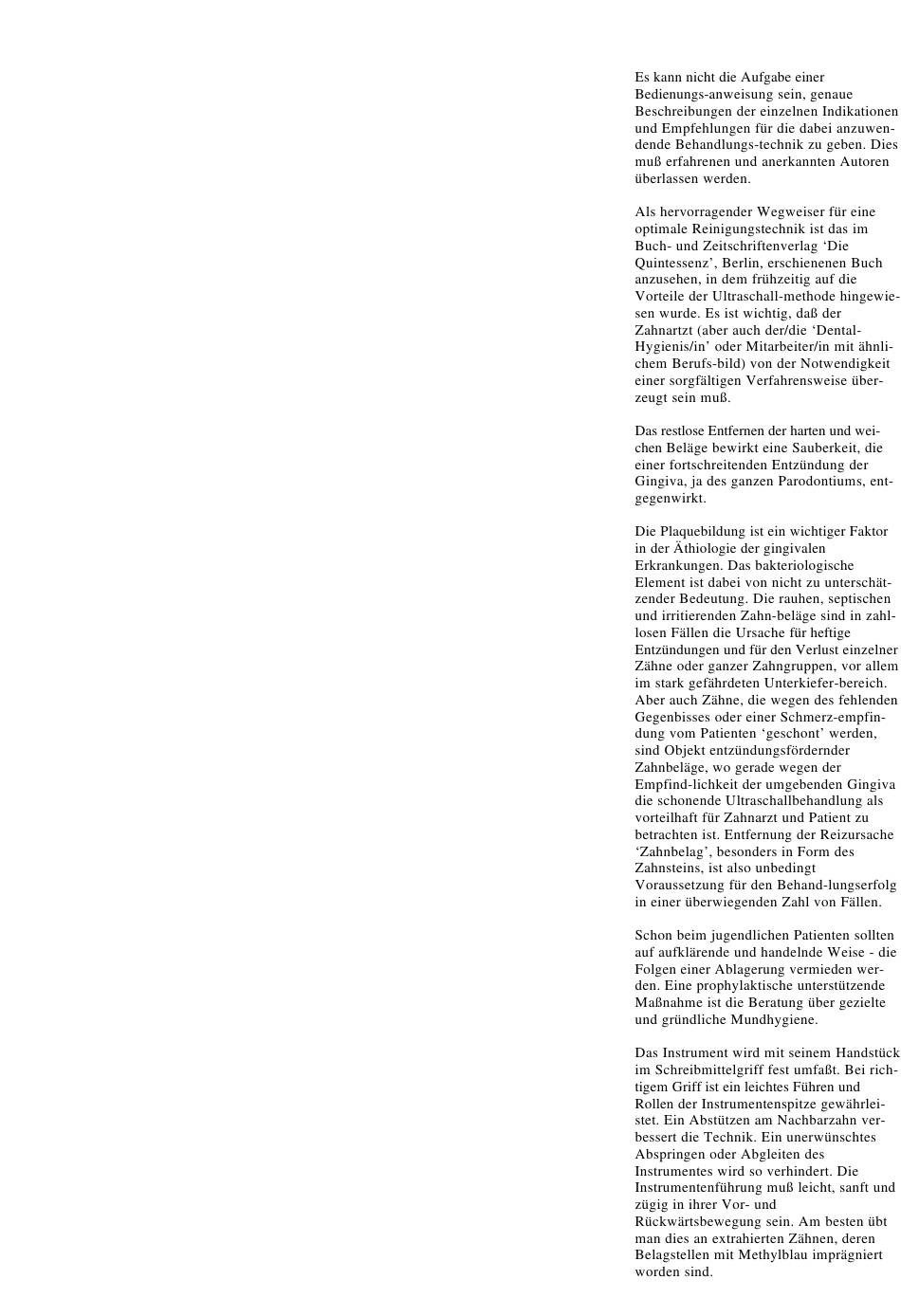 Es kann nicht die Aufgabe einer Bedienungs-anweisung sein, genaue Beschreibungen der einzelnen Indikationen und Empfehlungen für die dabei anzuwendende Behandlungs-technik zu geben. Dies muß erfahrenen und anerkannten Autoren überlassen werden.

Als hervorragender Wegweiser für eine optimale Reinigungstechnik ist das im Buch- und Zeitschriftenverlag ‘Die Quintessenz’, Berlin, erschienenen Buch anzusehen, in dem frühzeitig auf die Vorteile der Ultraschall-methode hingewiesen wurde. Es ist wichtig, daß der Zahnartzt (aber auch der/die ‘Dental-Hygienis/in’ oder Mitarbeiter/in mit ähnlichem Berufs-bild) von der Notwendigkeit einer sorgfältigen Verfahrensweise überzeugt sein muß.

Das restlose Entfernen der harten und weichen Beläge bewirkt eine Sauberkeit, die einer fortschreitenden Entzündung der Gingiva, ja des ganzen Parodontiums, entgegenwirkt.

Die Plaquebildung ist ein wichtiger Faktor in der Äthiologie der gingivalen Erkrankungen. Das bakteriologische Element ist dabei von nicht zu unterschätzender Bedeutung. Die rauhen, septischen und irritierenden Zahn-beläge sind in zahllosen Fällen die Ursache für heftige Entzündungen und für den Verlust einzelner Zähne oder ganzer Zahngruppen, vor allem im stark gefährdeten Unterkiefer-bereich. Aber auch Zähne, die wegen des fehlenden Gegenbisses oder einer Schmerz-empfindung vom Patienten ‘geschont’ werden, sind Objekt entzündungsfördernder Zahnbeläge, wo gerade wegen der Empfind-lichkeit der umgebenden Gingiva die schonende Ultraschallbehandlung als vorteilhaft für Zahnarzt und Patient zu betrachten ist. Entfernung der Reizursache ‘Zahnbelag’, besonders in Form des Zahnsteins, ist also unbedingt Voraussetzung für den Behand-lungserfolg in einer überwiegenden Zahl von Fällen.

Schon beim jugendlichen Patienten sollten auf aufklärende und handelnde Weise - die Folgen einer Ablagerung vermieden werden. Eine prophylaktische unterstützende Maßnahme ist die Beratung über gezielte und gründliche Mundhygiene.

Das Instrument wird mit seinem Handstück im Schreibmittelgriff fest umfaßt. Bei richtigem Griff ist ein leichtes Führen und Rollen der Instrumentenspitze gewährleistet. Ein Abstützen am Nachbarzahn verbessert die Technik. Ein unerwünschtes Abspringen oder Abgleiten des Instrumentes wird so verhindert. Die Instrumentenführung muß leicht, sanft und zügig in ihrer Vor- und Rückwärtsbewegung sein. Am besten übt man dies an extrahierten Zähnen, deren Belagstellen mit Methylblau imprägniert worden sind.